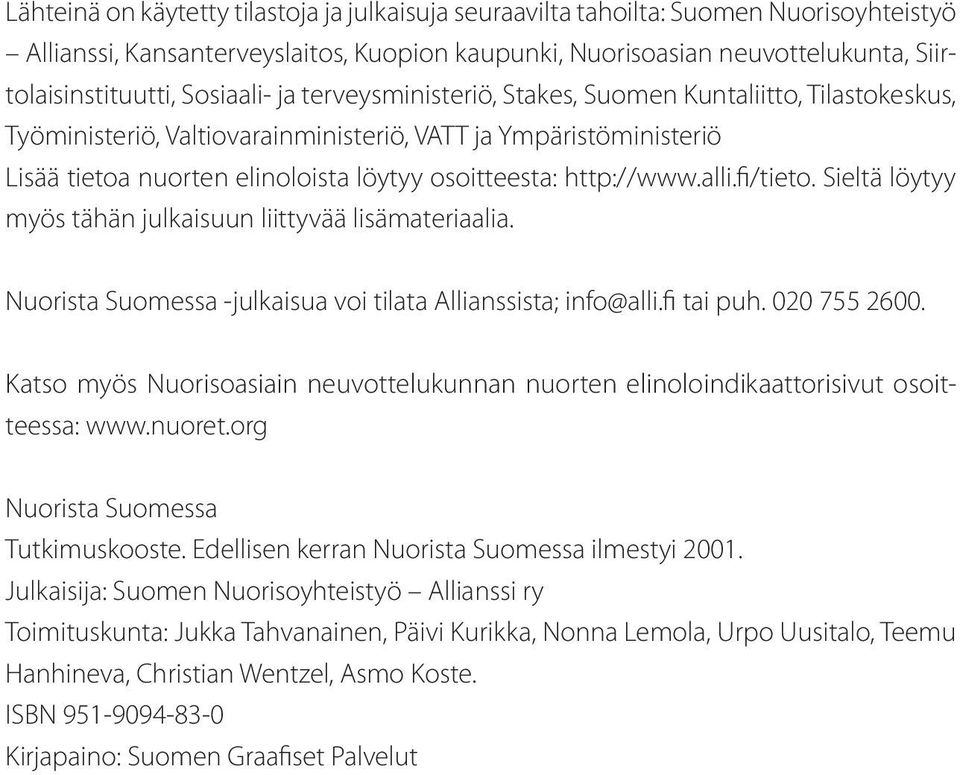 Lähteinä on käytetty tilastoja ja julkaisuja seuraavilta tahoilta: Suomen Nuorisoyhteistyö – Allianssi, Kansanterveyslaitos, Kuopion kaupunki, Nuorisoasian neuvottelukunta, Siirtolaisinstituutti, Sosiaali- ja terveysministeriö, Stakes, Suomen Kuntaliitto, Tilastokeskus, Työministeriö, Valtiovarainministeriö, VATT ja Ympäristöministeriö
Lisää tietoa nuorten elinoloista löytyy osoitteesta: http://www.alli.fi/tieto. Sieltä löytyy myös tähän julkaisuun liittyvää lisämateriaalia.

Nuorista Suomessa -julkaisua voi tilata Allianssista; info@alli.fi tai puh. 020 755 2600.

Katso myös Nuorisoasiain neuvottelukunnan nuorten elinoloindikaattorisivut osoitteessa: www.nuoret.org

Nuorista Suomessa
Tutkimuskooste. Edellisen kerran Nuorista Suomessa ilmestyi 2001.
Julkaisija: Suomen Nuorisoyhteistyö – Allianssi ry
Toimituskunta: Jukka Tahvanainen, Päivi Kurikka, Nonna Lemola, Urpo Uusitalo, Teemu Hanhineva, Christian Wentzel, Asmo Koste.
ISBN 951-9094-83-0
Kirjapaino: Suomen Graafiset Palvelut